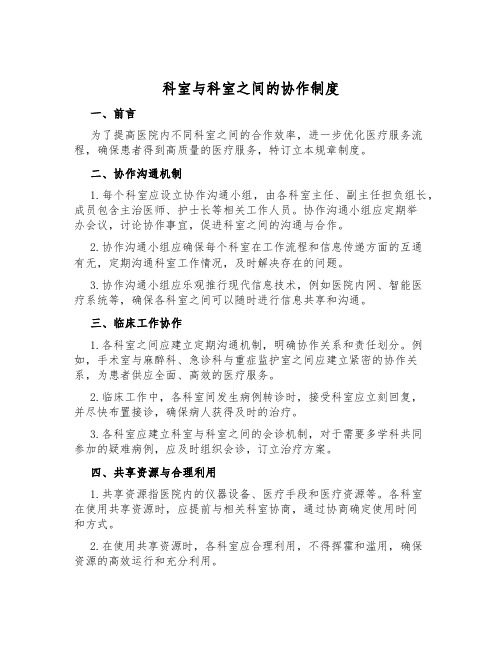 科室与科室之间的协作制度

一、前言

为了提高医院内不同科室之间的合作效率，进一步优化医疗服务流程，确保患者得到高质量的医疗服务，特订立本规章制度。

二、协作沟通机制

1. 每个科室应设立协作沟通小组，由各科室主任、副主任担负组长，成员包含主治医师、护士长等相关工作人员。协作沟通小组应定期举办会议，讨论协作事宜，促进科室之间的沟通与合作。

2. 协作沟通小组应确保每个科室在工作流程和信息传递方面的互通有无，定期沟通科室工作情况，及时解决存在的问题。

3. 协作沟通小组应乐观推行现代信息技术，例如医院内网、智能医疗系统等，确保各科室之间可以随时进行信息共享和沟通。

三、临床工作协作

1. 各科室之间应建立定期沟通机制，明确协作关系和责任划分。例如，手术室与麻醉科、急诊科与重症监护室之间应建立紧密的协作关系，为患者供应全面、高效的医疗服务。

2. 临床工作中，各科室间发生病例转诊时，接受科室应立刻回复，并尽快布置接诊，确保病人获得及时的治疗。

3. 各科室应建立科室与科室之间的会诊机制，对于需要多学科共同参加的疑难病例，应及时组织会诊，订立治疗方案。

四、共享资源与合理利用

1. 共享资源指医院内的仪器设备、医疗手段和医疗资源等。各科室在使用共享资源时，应提前与相关科室协商，通过协商确定使用时间和方式。

2. 在使用共享资源时，各科室应合理利用，不得挥霍和滥用，确保资源的高效运行和充分利用。